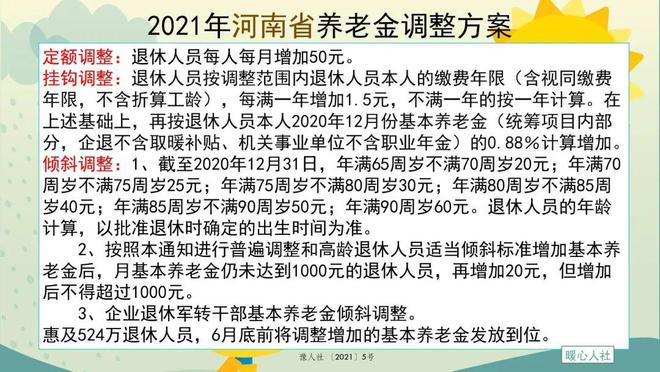 2021年河南省养老金调整方案

定额调整：退休人员每人每月增加50元。

挂钩调整：退休人员按调整范围内退休人员本人的缴费年限（含视同缴费年限，不含折算工龄），每满一年增加1.5元，不满一年的按一年计算。在上述基础上，再按退休人员本人2020年12月份基本养老金（统筹项目内部分，企退不含取暖补贴、机关事业单位不含职业年金）的0.88%计算增加。

倾斜调整：1、截至2020年12月31日，年满65周岁不满70周岁20元；年满70周岁不满75周岁25元；年满75周岁不满80周岁30元；年满80周岁不满85周岁40元；年满85周岁不满90周岁50元；年满90周岁60元。退休人员的年龄计算，以批准退休时确定的出生时间为准。

2、按照本通知进行普遍调整和高龄退休人员适当倾斜标准增加基本养老金后，月基本养老金仍未达到1000元的退休人员，再增加20元，但增加后不得超过1000元。

3、企业退休军转干部基本养老金倾斜调整。

惠及524万退休人员，6月底前将调整增加的基本养老金发放到位。

豫人社〔2021〕5号

暖心人社